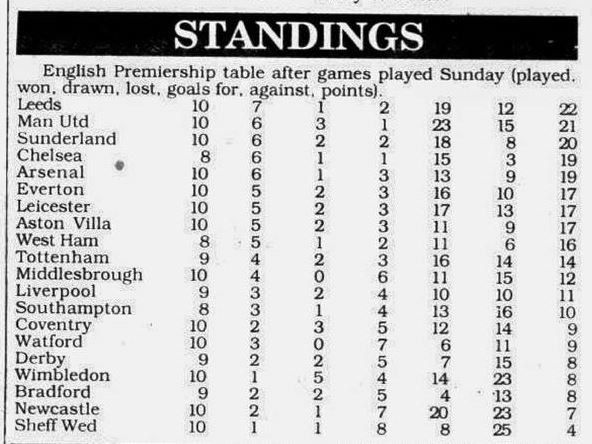 STANDINGS

English Premiership table after games played Sunday (played, won, drawn, lost, goals for, against, points).

| | | | | | | | |
|---|---|---|---|---|---|---|---|
| Leeds | 10 | 7 | 1 | 2 | 19 | 12 | 22 |
| Man Utd | 10 | 6 | 3 | 1 | 23 | 15 | 21 |
| Sunderland | 10 | 6 | 2 | 2 | 18 | 8 | 20 |
| Chelsea | 8 | 6 | 1 | 1 | 15 | 3 | 19 |
| Arsenal | 10 | 6 | 1 | 3 | 13 | 9 | 19 |
| Everton | 10 | 5 | 2 | 3 | 16 | 10 | 17 |
| Leicester | 10 | 5 | 2 | 3 | 17 | 13 | 17 |
| Aston Villa | 10 | 5 | 2 | 3 | 11 | 9 | 17 |
| West Ham | 8 | 5 | 1 | 2 | 11 | 6 | 16 |
| Tottenham | 9 | 4 | 2 | 3 | 16 | 14 | 14 |
| Middlesbrough | 10 | 4 | 0 | 6 | 11 | 15 | 12 |
| Liverpool | 9 | 3 | 2 | 4 | 10 | 10 | 11 |
| Southampton | 8 | 3 | 1 | 4 | 13 | 16 | 10 |
| Coventry | 10 | 2 | 3 | 5 | 12 | 14 | 9 |
| Watford | 10 | 3 | 0 | 7 | 6 | 11 | 9 |
| Derby | 9 | 2 | 2 | 5 | 7 | 15 | 8 |
| Wimbledon | 10 | 1 | 5 | 4 | 14 | 23 | 8 |
| Bradford | 9 | 2 | 2 | 5 | 4 | 13 | 8 |
| Newcastle | 10 | 2 | 1 | 7 | 20 | 23 | 7 |
| Sheff Wed | 10 | 1 | 1 | 8 | 8 | 25 | 4 |